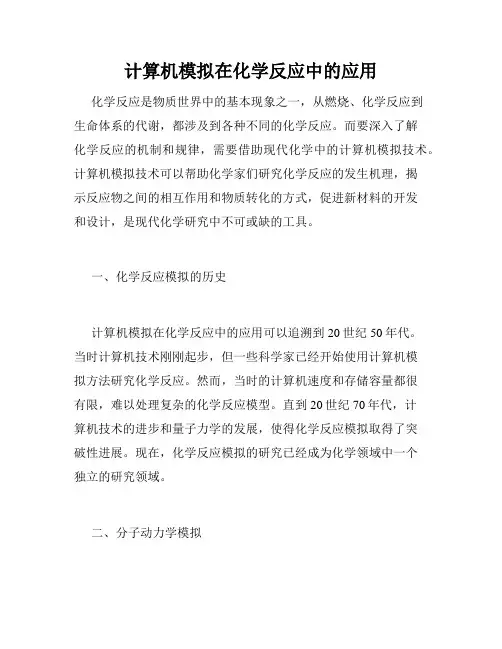 计算机模拟在化学反应中的应用

化学反应是物质世界中的基本现象之一，从燃烧、化学反应到生命体系的代谢，都涉及到各种不同的化学反应。而要深入了解化学反应的机制和规律，需要借助现代化学中的计算机模拟技术。计算机模拟技术可以帮助化学家们研究化学反应的发生机理，揭示反应物之间的相互作用和物质转化的方式，促进新材料的开发和设计，是现代化学研究中不可或缺的工具。

一、化学反应模拟的历史

计算机模拟在化学反应中的应用可以追溯到20世纪50年代。当时计算机技术刚刚起步，但一些科学家已经开始使用计算机模拟方法研究化学反应。然而，当时的计算机速度和存储容量都很有限，难以处理复杂的化学反应模型。直到20世纪70年代，计算机技术的进步和量子力学的发展，使得化学反应模拟取得了突破性进展。现在，化学反应模拟的研究已经成为化学领域中一个独立的研究领域。

二、分子动力学模拟